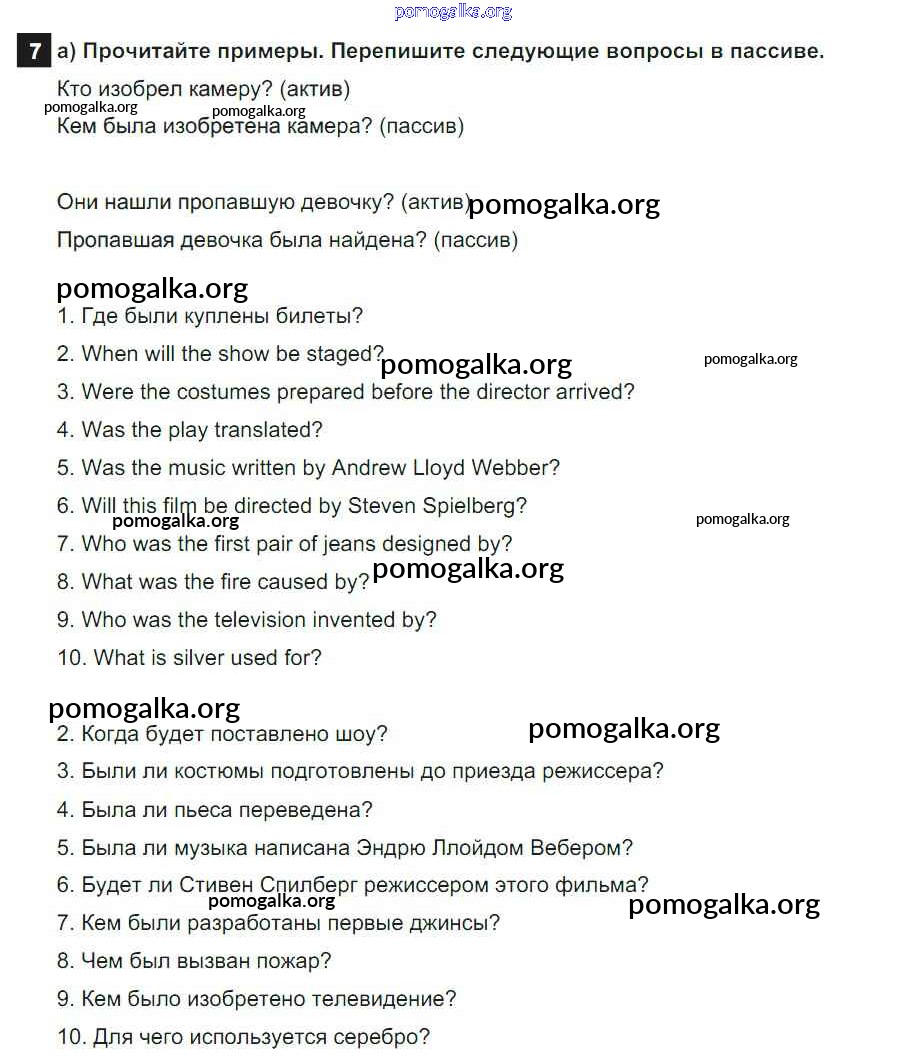 pomogalka.org

7 а) Прочитайте примеры. Перепишите следующие вопросы в пассиве.

Кто изобрел камеру? (актив)
pomogalka.org pomogalka.org
Кем была изобретена камера? (пассив)

Они нашли пропавшую девочку? (актив) pomogalka.org

Пропавшая девочка была найдена? (пассив)

pomogalka.org

1. Где были куплены билеты?

2. When will the show be staged? pomogalka.org pomogalka.org

3. Were the costumes prepared before the director arrived?

4. Was the play translated?

5. Was the music written by Andrew Lloyd Webber?

6. Will this film be directed by Steven Spielberg?
pomogalka.org pomogalka.org

7. Who was the first pair of jeans designed by?

8. What was the fire caused by? pomogalka.org

9. Who was the television invented by?

10. What is silver used for?

pomogalka.org

2. Когда будет поставлено шоу? pomogalka.org

3. Были ли костюмы подготовлены до приезда режиссера?

4. Была ли пьеса переведена?

5. Была ли музыка написана Эндрю Ллойдом Вебером?

6. Будет ли Стивен Спилберг режиссером этого фильма?
pomogalka.org pomogalka.org

7. Кем были разработаны первые джинсы?

8. Чем был вызван пожар?

9. Кем было изобретено телевидение?

10. Для чего используется серебро?